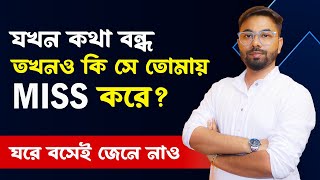 যখন কথা বন্ধ
তখনও কি সে তোমায়
MISS করে?

ঘরে বসেই জেনে নাও